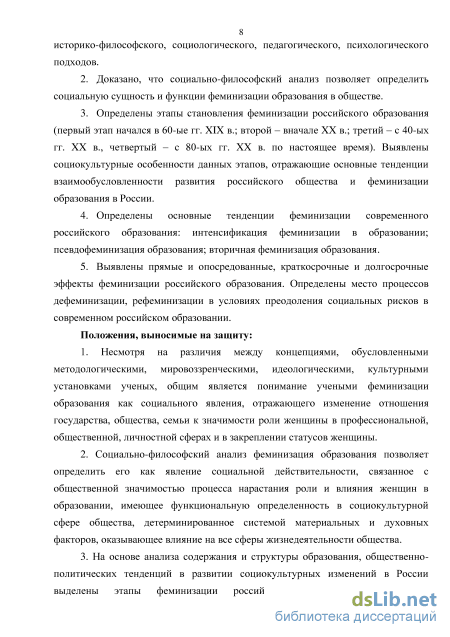 8

историко-философского, социологического, педагогического, психологического подходов.

2. Доказано, что социально-философский анализ позволяет определить социальную сущность и функции феминизации образования в обществе.

3. Определены этапы становления феминизации российского образования (первый этап начался в 60-ые гг. XIX в.; второй – вначале XX в.; третий – с 40-ых гг. XX в., четвертый – с 80-ых гг. XX в. по настоящее время). Выявлены социокультурные особенности данных этапов, отражающие основные тенденции взаимообусловленности развития российского общества и феминизации образования в России.

4. Определены основные тенденции феминизации современного российского образования: интенсификация феминизации в образовании; псевдофеминизация образования; вторичная феминизация образования.

5. Выявлены прямые и опосредованные, краткосрочные и долгосрочные эффекты феминизации российского образования. Определены место процессов дефеминизации, рефеминизации в условиях преодоления социальных рисков в современном российском образовании.

Положения, выносимые на защиту:

1. Несмотря на различия между концепциями, обусловленными методологическими, мировоззренческими, идеологическими, культурными установками ученых, общим является понимание учеными феминизации образования как социального явления, отражающего изменение отношения государства, общества, семьи к значимости роли женщины в профессиональной, общественной, личностной сферах и в закреплении статусов женщины.

2. Социально-философский анализ феминизация образования позволяет определить его как явление социальной действительности, связанное с общественной значимостью процесса нарастания роли и влияния женщин в образовании, имеющее функциональную определенность в социокультурной сфере общества, детерминированное системой материальных и духовных факторов, оказывающее влияние на все сферы жизнедеятельности общества.

3. На основе анализа содержания и структуры образования, общественно-политических тенденций в развитии социокультурных изменений в России выделены этапы феминизации россий

dsLib.net
библиотека диссертаций